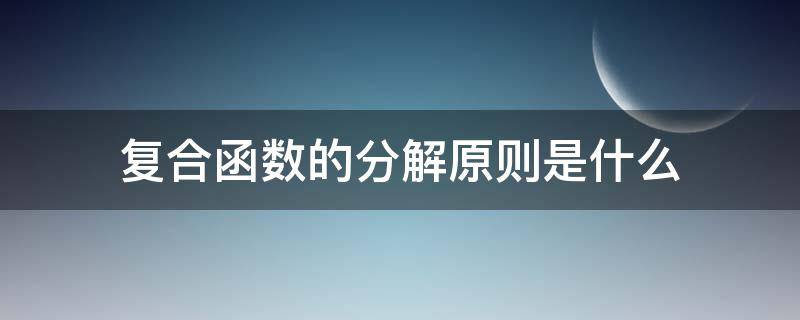 复合函数的分解原则是什么